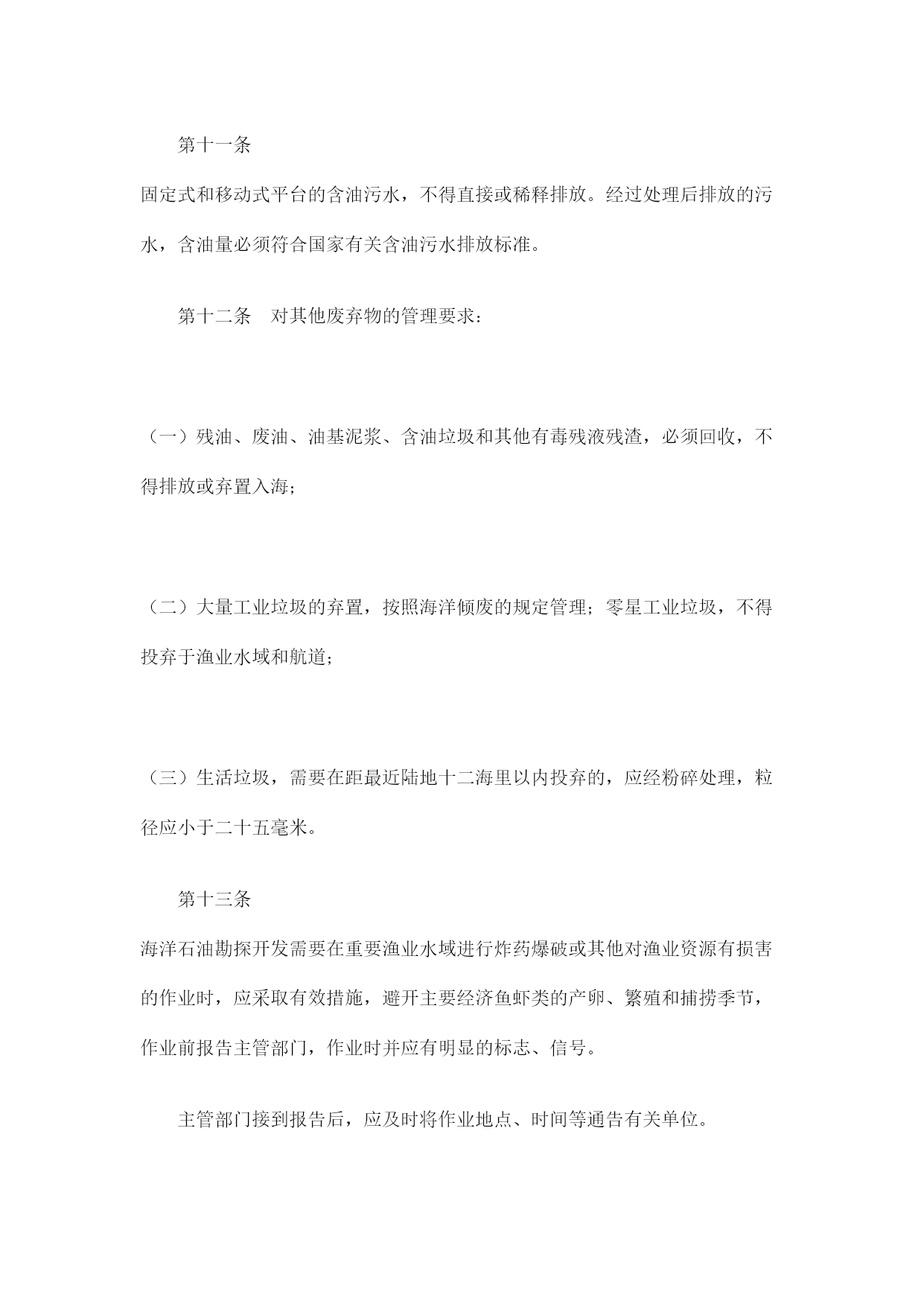 第十一条

固定式和移动式平台的含油污水，不得直接或稀释排放。经过处理后排放的污水，含油量必须符合国家有关含油污水排放标准。

第十二条　对其他废弃物的管理要求：

（一）残油、废油、油基泥浆、含油垃圾和其他有毒残液残渣，必须回收，不得排放或弃置入海；

（二）大量工业垃圾的弃置，按照海洋倾废的规定管理；零星工业垃圾，不得投弃于渔业水域和航道；

（三）生活垃圾，需要在距最近陆地十二海里以内投弃的，应经粉碎处理，粒径应小于二十五毫米。

第十三条

海洋石油勘探开发需要在重要渔业水域进行炸药爆破或其他对渔业资源有损害的作业时，应采取有效措施，避开主要经济鱼虾类的产卵、繁殖和捕捞季节，作业前报告主管部门，作业时并应有明显的标志、信号。

主管部门接到报告后，应及时将作业地点、时间等通告有关单位。